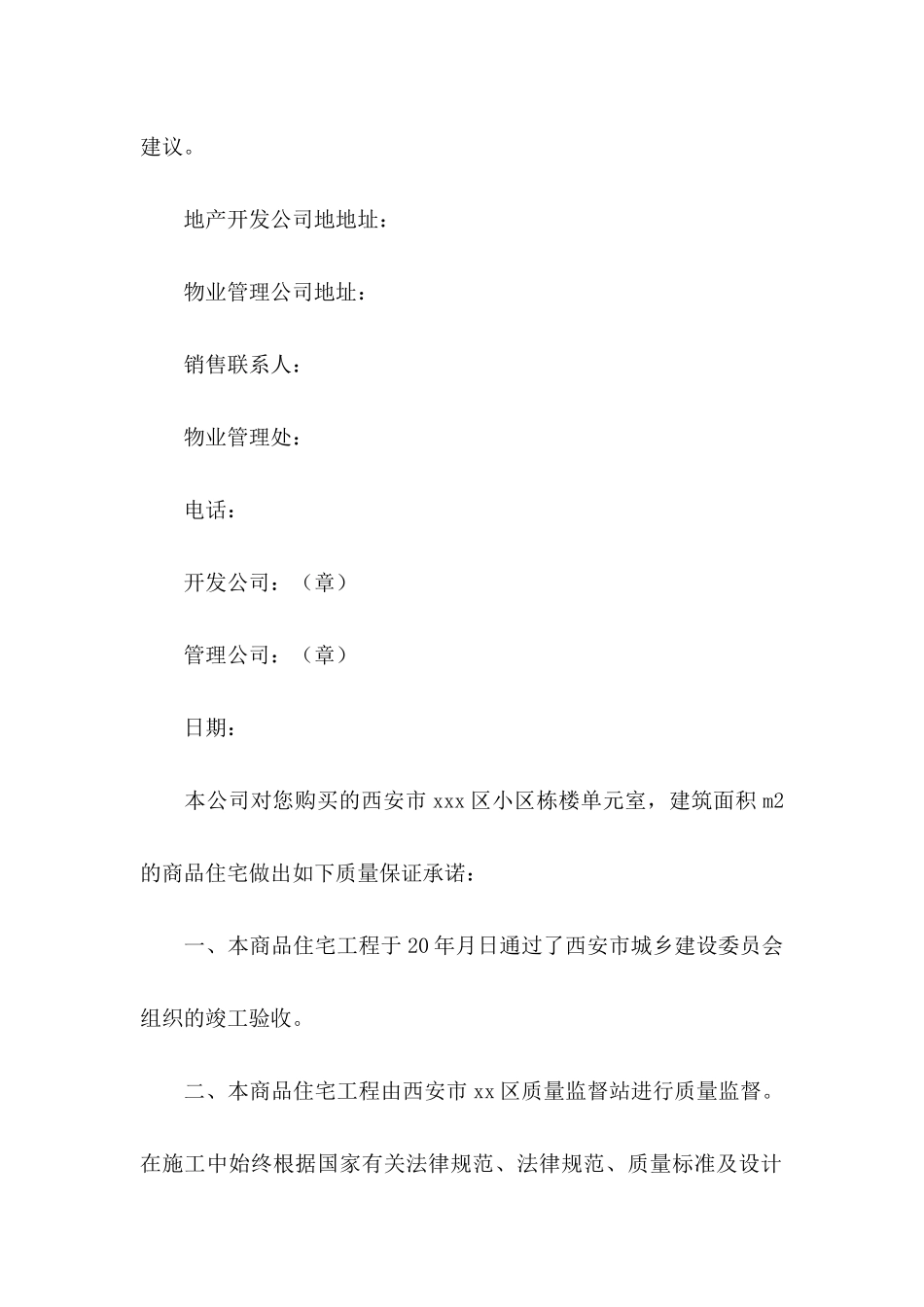 建议。

地产开发公司地地址：

物业管理公司地址：

销售联系人：

物业管理处：

电话：

开发公司：（章）

管理公司：（章）

日期：

本公司对您购买的西安市 xxx 区小区栋楼单元室，建筑面积 m2 的商品住宅做出如下质量保证承诺：

一、本商品住宅工程于 20 年月日通过了西安市城乡建设委员会组织的竣工验收。

二、本商品住宅工程由西安市 xx 区质量监督站进行质量监督。在施工中始终根据国家有关法律规范、法律规范、质量标准及设计